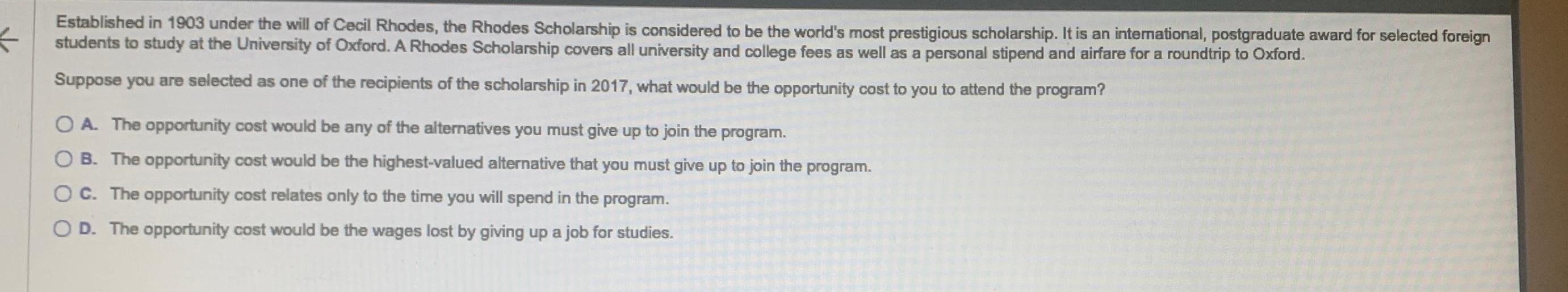 Established in 1903 under the will of Cecil Rhodes, the Rhodes Scholarship is considered to be the world's most prestigious scholarship. It is an international, postgraduate award for selected foreign students to study at the University of Oxford. A Rhodes Scholarship covers all university and college fees as well as a personal stipend and airfare for a roundtrip to Oxford.

Suppose you are selected as one of the recipients of the scholarship in 2017, what would be the opportunity cost to you to attend the program?

A. The opportunity cost would be any of the alternatives you must give up to join the program.

B. The opportunity cost would be the highest-valued alternative that you must give up to join the program.

C. The opportunity cost relates only to the time you will spend in the program.

D. The opportunity cost would be the wages lost by giving up a job for studies.